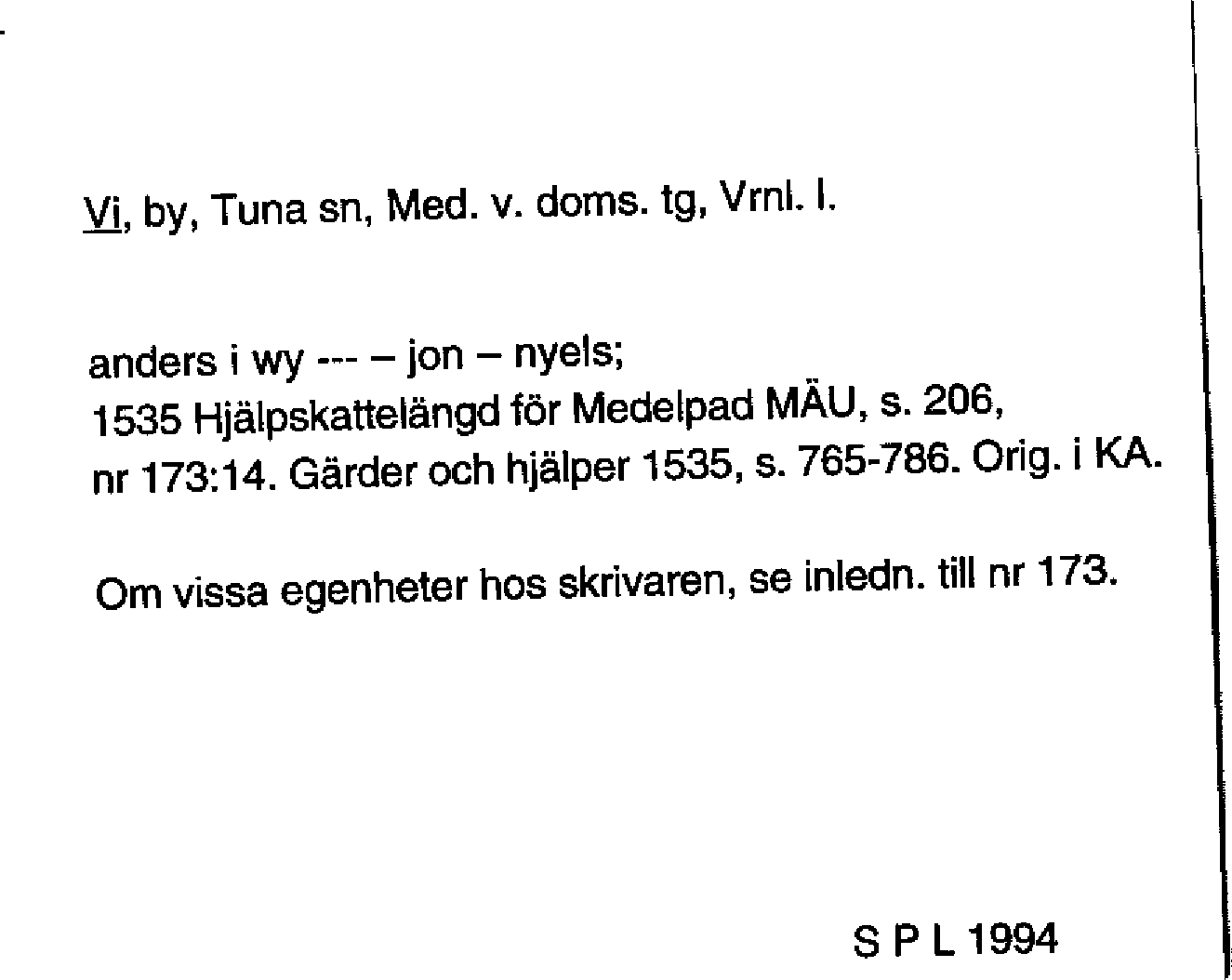 Vi, by, Tuna sn, Med. v. doms. tg, Vrnl. l.

anders i wy --- – jon – nyels;
1535 Hjälpskattelängd för Medelpad MÄU, s. 206, nr 173:14. Gärder och hjälper 1535, s. 765-786. Orig. i KA.

Om vissa egenheter hos skrivaren, se inledn. till nr 173.

S P L 1994